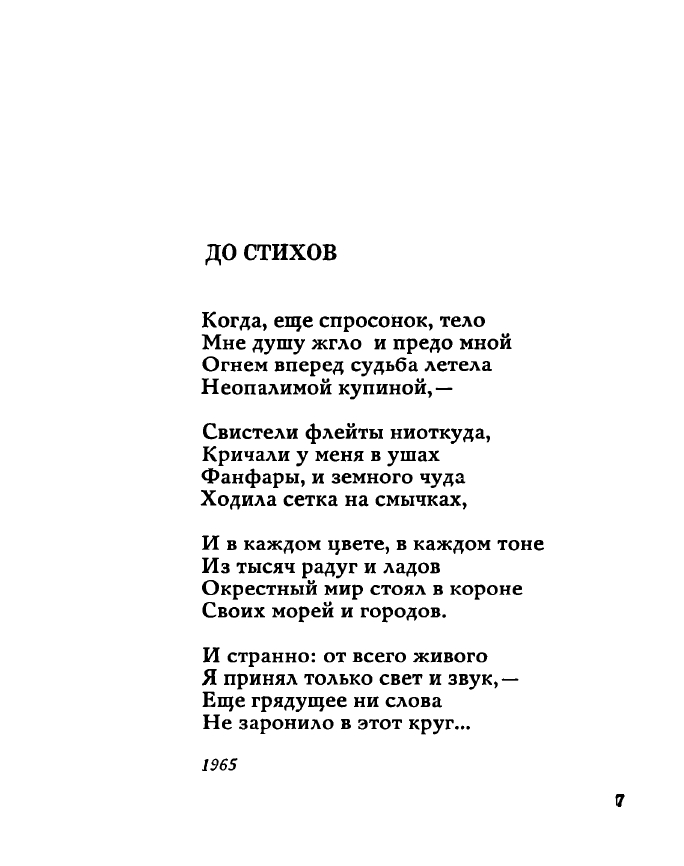 ДО СТИХОВ

Когда, еще спросонок, тело
Мне душу жгло и предо мной
Огнем вперед судьба летела
Неопалимой купиной,—

Свистели флейты ниоткуда,
Кричали у меня в ушах
Фанфары, и земного чуда
Ходила сетка на смычках,

И в каждом цвете, в каждом тоне
Из тысяч радуг и ладов
Окрестный мир стоял в короне
Своих морей и городов.

И странно: от всего живого
Я принял только свет и звук,—
Еще грядущее ни слова
Не заронило в этот круг...

1965

7